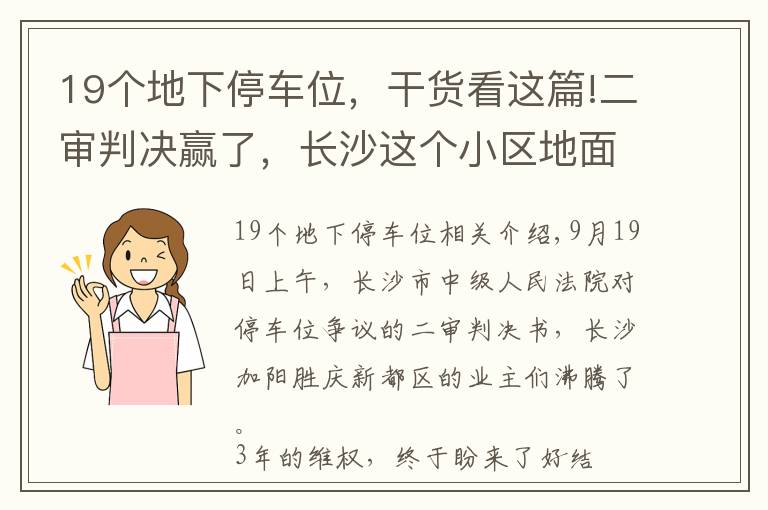 19个地下停车位，干货看这篇!二审判决赢了，长沙这个小区地面

19个地下停车位相关介绍,9月19日上午，长沙市中级人民法院对停车位争议的二审判决书，长沙加阳胜庆新都区的业主们沸腾了。
3年的维权，终于盼来了好结